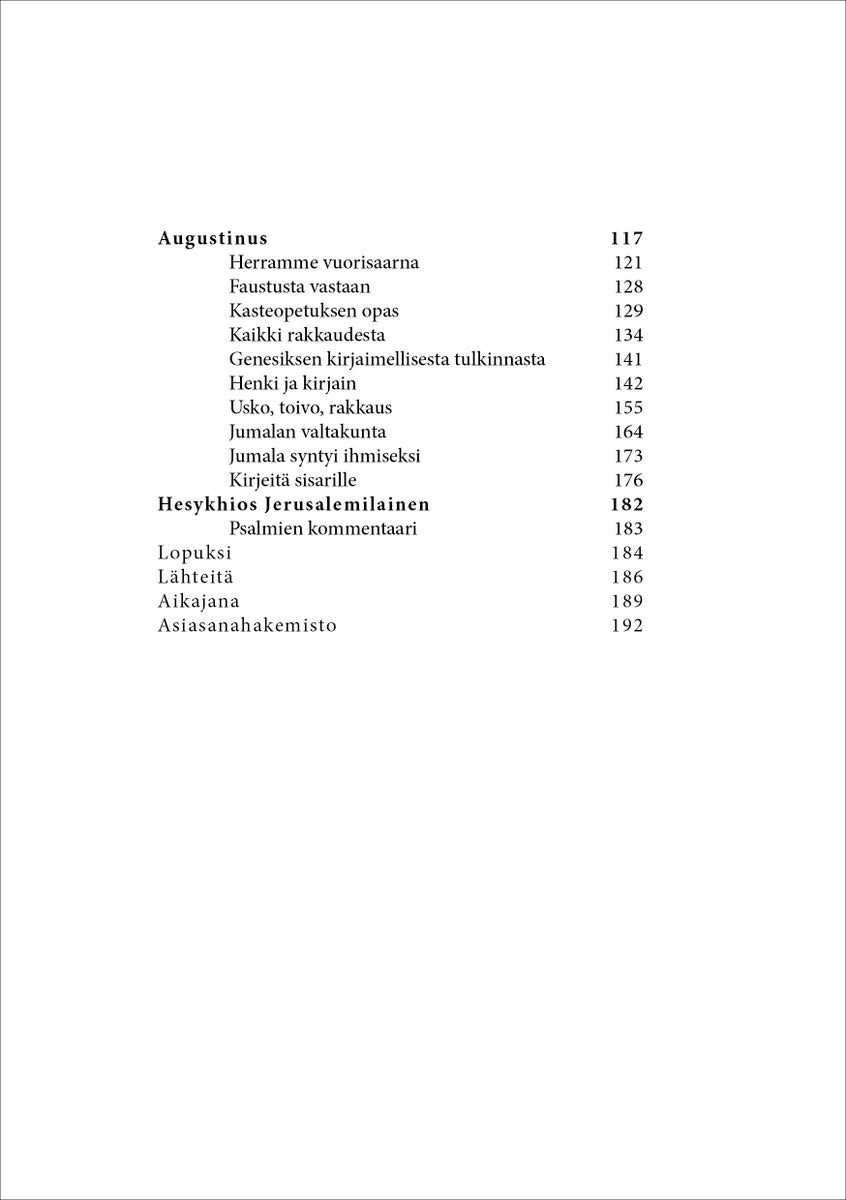 Augustinus 117
Herramme vuorisaarna 121
Faustusta vastaan 128
Kasteopetuksen opas 129
Kaikki rakkaudesta 134
Genesiksen kirjaimellisesta tulkinnasta 141
Henki ja kirjain 142
Usko, toivo, rakkaus 155
Jumalan valtakunta 164
Jumala syntyi ihmiseksi 173
Kirjeitä sisarille 176
Hesykhios Jerusalemilainen 182
Psalmien kommentaari 183
Lopuksi 184
Lähteitä 186
Aikajana 189
Asiasanahakemisto 192